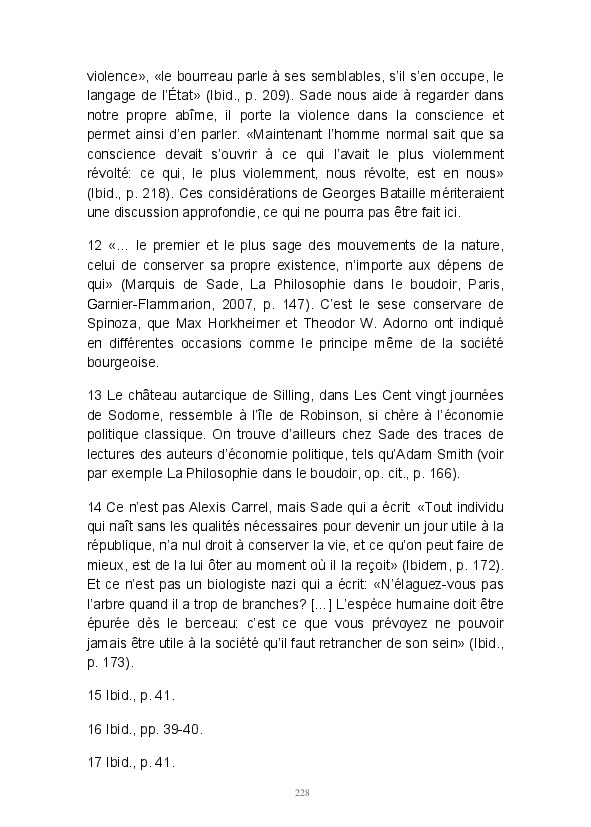 violence», «le bourreau parle à ses semblables, s'il s'en occupe, le langage de l'État» (Ibid., p. 209). Sade nous aide à regarder dans notre propre abîme, il porte la violence dans la conscience et permet ainsi d'en parler. «Maintenant l'homme normal sait que sa conscience devait s'ouvrir à ce qui l'avait le plus violemment révolté: ce qui, le plus violemment, nous révolte, est en nous» (Ibid., p. 218). Ces considérations de Georges Bataille mériteraient une discussion approfondie, ce qui ne pourra pas être fait ici.

12 «... le premier et le plus sage des mouvements de la nature, celui de conserver sa propre existence, n'importe aux dépens de qui» (Marquis de Sade, La Philosophie dans le boudoir, Paris, Garnier-Flammarion, 2007, p. 147). C'est le sese conservare de Spinoza, que Max Horkheimer et Theodor W. Adorno ont indiqué en différentes occasions comme le principe même de la société bourgeoise.

13 Le château autarcique de Silling, dans Les Cent vingt journées de Sodome, ressemble à l'île de Robinson, si chère à l'économie politique classique. On trouve d'ailleurs chez Sade des traces de lectures des auteurs d'économie politique, tels qu'Adam Smith (voir par exemple La Philosophie dans le boudoir, op. cit., p. 166).

14 Ce n'est pas Alexis Carrel, mais Sade qui a écrit: «Tout individu qui naît sans les qualités nécessaires pour devenir un jour utile à la république, n'a nul droit à conserver la vie, et ce qu'on peut faire de mieux, est de la lui ôter au moment où il la reçoit» (Ibidem, p. 172). Et ce n'est pas un biologiste nazi qui a écrit: «N'élaguez-vous pas l'arbre quand il a trop de branches? [...] L'espèce humaine doit être épurée dès le berceau: c'est ce que vous prévoyez ne pouvoir jamais être utile à la société qu'il faut retrancher de son sein» (Ibid., p. 173).

15 Ibid., p. 41.

16 Ibid., pp. 39-40.

17 Ibid., p. 41.

228